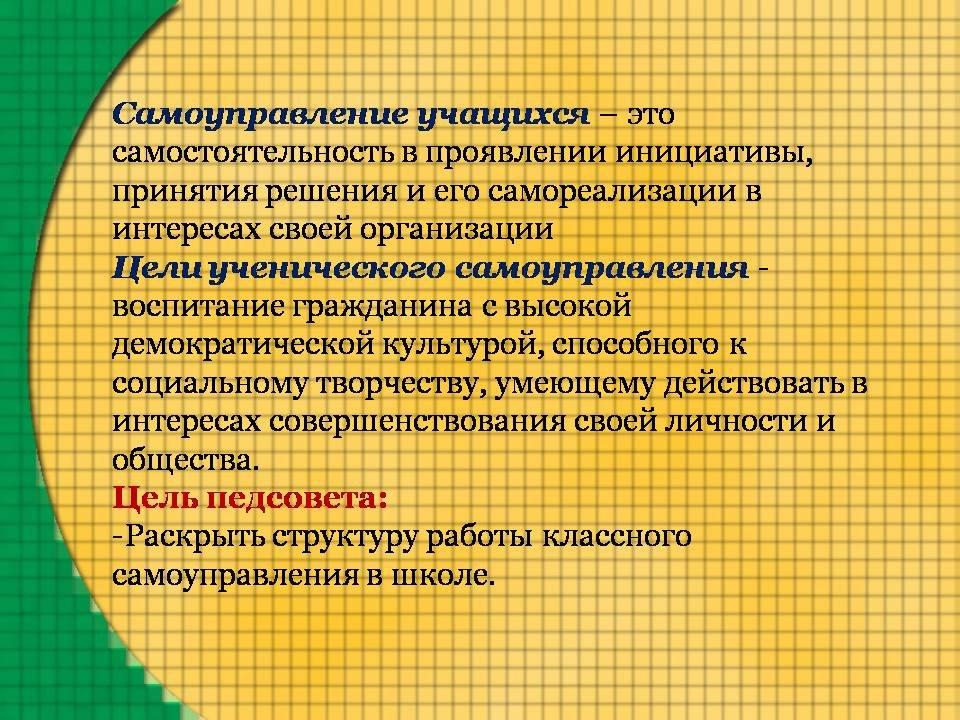 Самоуправление учащихся – это самостоятельность в проявлении инициативы, принятия решения и его самореализации в интересах своей организации
Цели ученического самоуправления - воспитание гражданина с высокой демократической культурой, способного к социальному творчеству, умеющему действовать в интересах совершенствования своей личности и общества.
Цель педсовета:
-Раскрыть структуру работы классного самоуправления в школе.